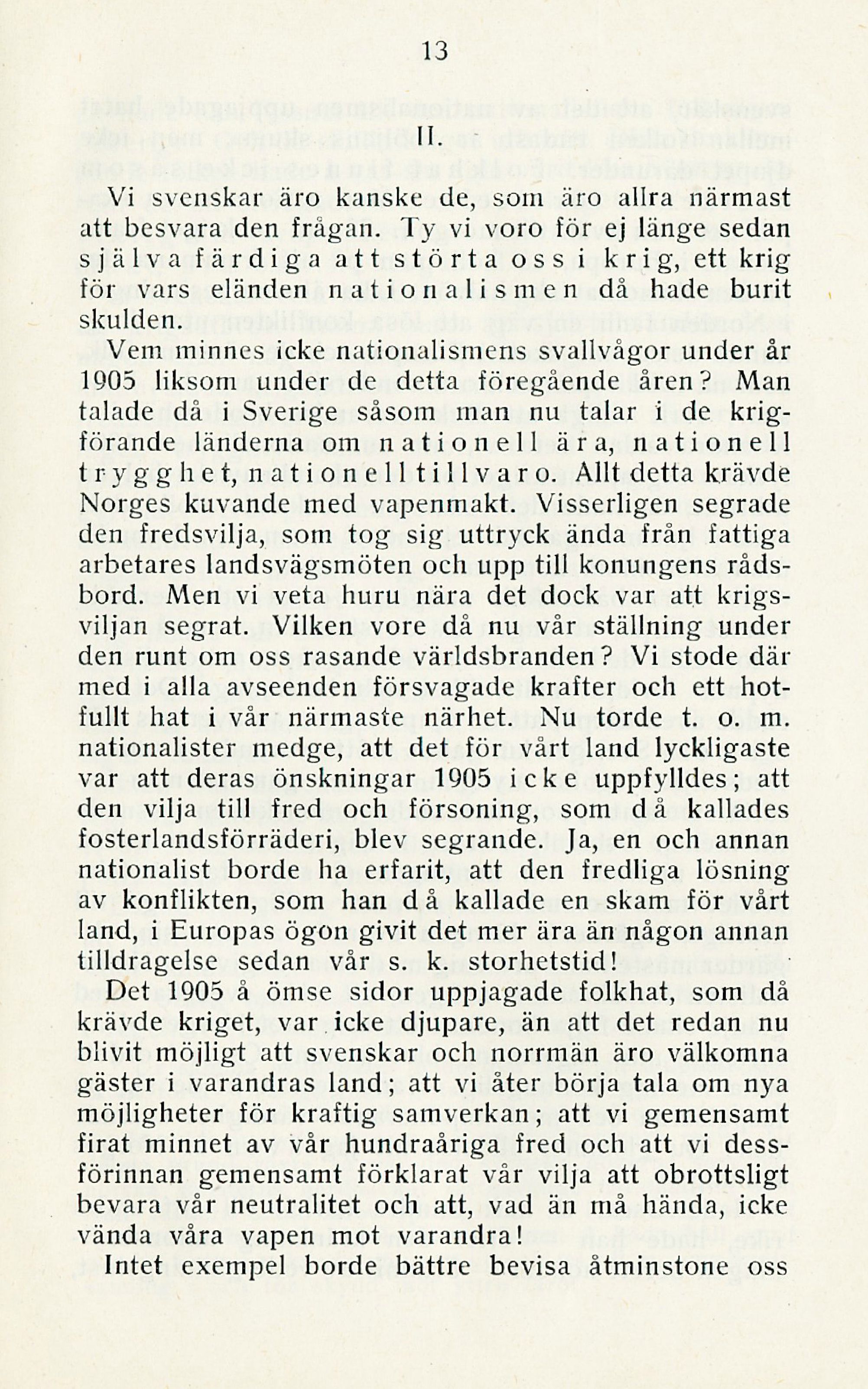 13

II.

Vi svenskar äro kanske de, som äro allra närmast att besvara den frågan. Ty vi voro för ej länge sedan själva färdiga att störta oss i krig, ett krig för vars eländen nationalismen då hade burit skulden.

Vem minnes icke nationalismens svallvågor under år 1905 liksom under de detta föregående åren? Man talade då i Sverige såsom man nu talar i de krigförande länderna om nationell ära, nationell trygghet, nationell tillvaro. Allt detta krävde Norges kuvande med vapenmakt. Visserligen segrade den fredsvilja, som tog sig uttryck ända från fattiga arbetares landsvägsmöten och upp till konungens rådsbord. Men vi veta huru nära det dock var att krigsviljan segrat. Vilken vore då nu vår ställning under den runt om oss rasande världsbranden? Vi stode där med i alla avseenden försvagade krafter och ett hotfullt hat i vår närmaste närhet. Nu torde t. o. m. nationalister medge, att det för vårt land lyckligaste var att deras önskningar 1905 icke uppfylldes; att den vilja till fred och försoning, som då kallades fosterlandsförräderi, blev segrande. Ja, en och annan nationalist borde ha erfarit, att den fredliga lösning av konflikten, som han då kallade en skam för vårt land, i Europas ögon givit det mer ära än någon annan tilldragelse sedan vår s. k. storhetstid!

Det 1905 å ömse sidor uppjagade folkhat, som då krävde kriget, var icke djupare, än att det redan nu blivit möjligt att svenskar och norrmän äro välkomna gäster i varandras land; att vi åter börja tala om nya möjligheter för kraftig samverkan; att vi gemensamt firat minnet av vår hundraåriga fred och att vi dessförinnan gemensamt förklarat vår vilja att obrottsligt bevara vår neutralitet och att, vad än må hända, icke vända våra vapen mot varandra!

Intet exempel borde bättre bevisa åtminstone oss